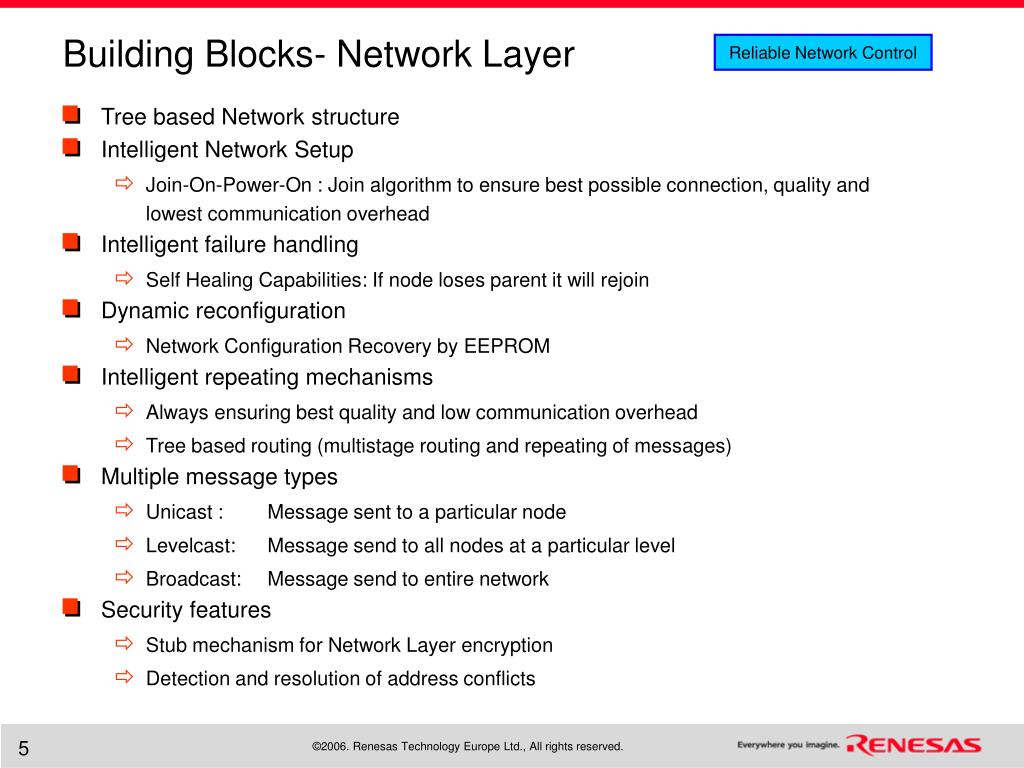 Building Blocks- Network Layer

Reliable Network Control

Tree based Network structure

Intelligent Network Setup

Join-On-Power-On : Join algorithm to ensure best possible connection, quality and lowest communication overhead

Intelligent failure handling

Self Healing Capabilities: If node loses parent it will rejoin

Dynamic reconfiguration

Network Configuration Recovery by EEPROM

Intelligent repeating mechanisms

Always ensuring best quality and low communication overhead

Tree based routing (multistage routing and repeating of messages)

Multiple message types

Unicast : Message sent to a particular node

Levelcast: Message send to all nodes at a particular level

Broadcast: Message send to entire network

Security features

Stub mechanism for Network Layer encryption

Detection and resolution of address conflicts

5

©2006. Renesas Technology Europe Ltd., All rights reserved.

Everywhere you imagine. RENESAS